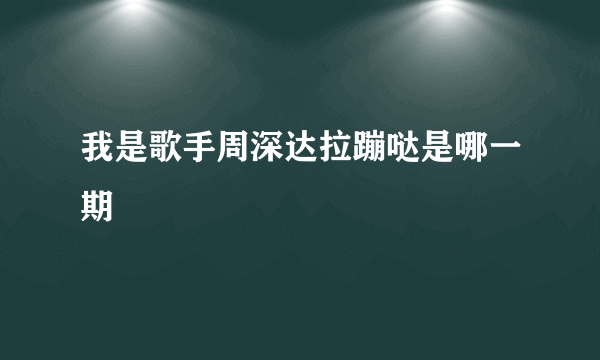 我是歌手周深达拉蹦哒是哪一期